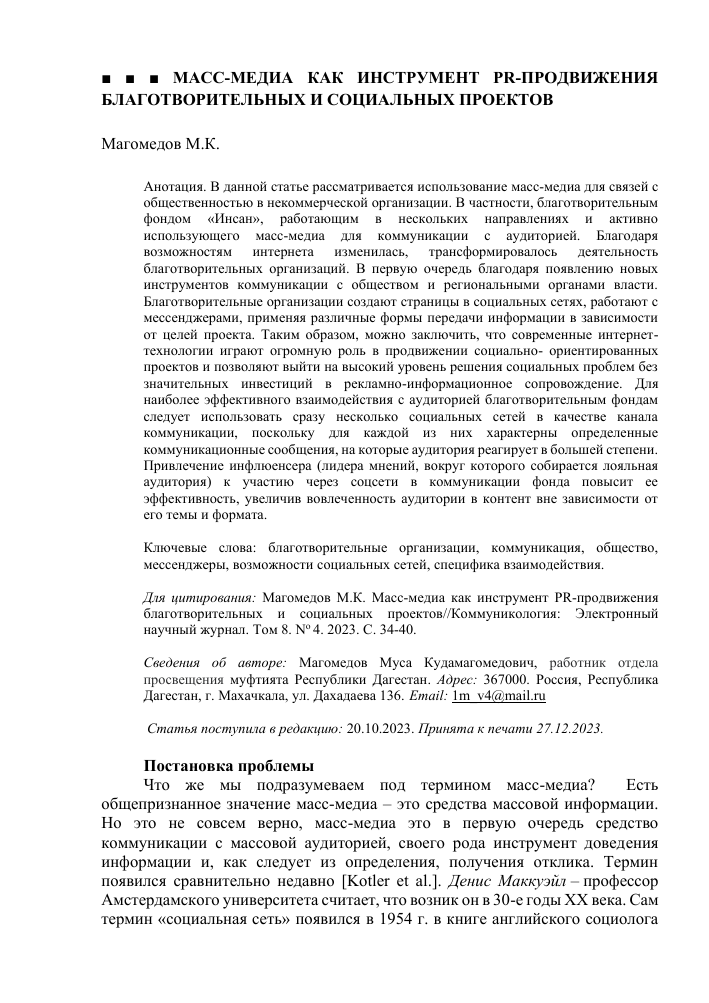 ■ ■ ■ МАСС-МЕДИА КАК ИНСТРУМЕНТ PR-ПРОДВИЖЕНИЯ БЛАГОТВОРИТЕЛЬНЫХ И СОЦИАЛЬНЫХ ПРОЕКТОВ

Магомедов М.К.

Анотация. В данной статье рассматривается использование масс-медиа для связей с общественностью в некоммерческой организации. В частности, благотворительным фондом «Инсан», работающим в нескольких направлениях и активно использующего масс-медиа для коммуникации с аудиторией. Благодаря возможностям интернета изменилась, трансформировалось деятельность благотворительных организаций. В первую очередь благодаря появлению новых инструментов коммуникации с обществом и региональными органами власти. Благотворительные организации создают страницы в социальных сетях, работают с мессенджерами, применяя различные формы передачи информации в зависимости от целей проекта. Таким образом, можно заключить, что современные интернет-технологии играют огромную роль в продвижении социально- ориентированных проектов и позволяют выйти на высокий уровень решения социальных проблем без значительных инвестиций в рекламно-информационное сопровождение. Для наиболее эффективного взаимодействия с аудиторией благотворительным фондам следует использовать сразу несколько социальных сетей в качестве канала коммуникации, поскольку для каждой из них характерны определенные коммуникационные сообщения, на которые аудитория реагирует в большей степени. Привлечение инфлюенсера (лидера мнений, вокруг которого собирается лояльная аудитория) к участию через соцсети в коммуникации фонда повысит ее эффективность, увеличив вовлеченность аудитории в контент вне зависимости от его темы и формата.

Ключевые слова: благотворительные организации, коммуникация, общество, мессенджеры, возможности социальных сетей, специфика взаимодействия.

Для цитирования: Магомедов М.К. Масс-медиа как инструмент PR-продвижения благотворительных и социальных проектов//Коммуникология: Электронный научный журнал. Том 8. № 4. 2023. С. 34-40.

Сведения об авторе: Магомедов Муса Кудамагомедович, работник отдела просвещения муфтията Республики Дагестан. Адрес: 367000. Россия, Республика Дагестан, г. Махачкала, ул. Дахадаева 136. Email: 1m_v4@mail.ru

Статья поступила в редакцию: 20.10.2023. Принята к печати 27.12.2023.

Постановка проблемы

Что же мы подразумеваем под термином масс-медиа? Есть общепризнанное значение масс-медиа – это средства массовой информации. Но это не совсем верно, масс-медиа это в первую очередь средство коммуникации с массовой аудиторией, своего рода инструмент доведения информации и, как следует из определения, получения отклика. Термин появился сравнительно недавно [Kotler et al.]. Денис Маккуэйл – профессор Амстердамского университета считает, что возник он в 30-е годы XX века. Сам термин «социальная сеть» появился в 1954 г. в книге английского социолога